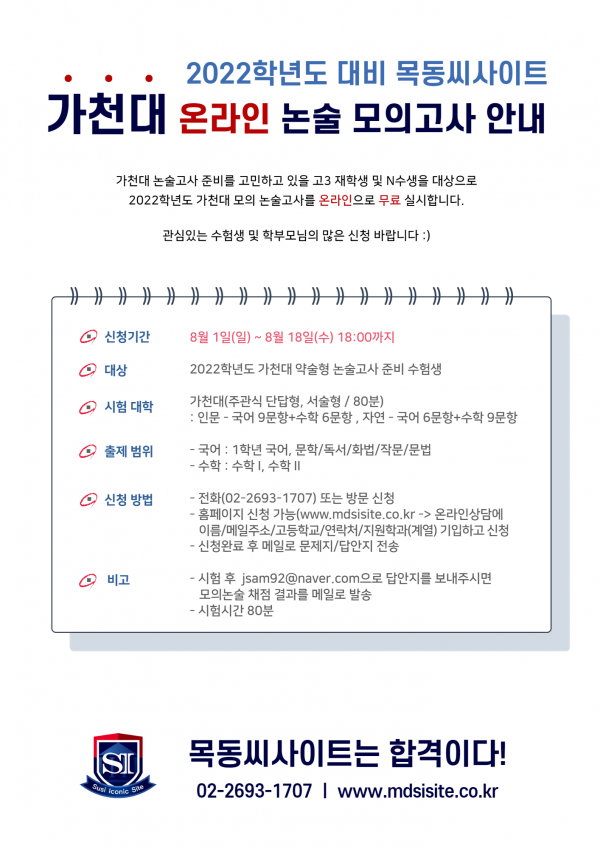 2022학년도 대비 목동씨사이트
가천대 온라인 논술 모의고사 안내

가천대 논술고사 준비를 고민하고 있을 고3 재학생 및 N수생을 대상으로 2022학년도 가천대 모의 논술고사를 온라인으로 무료 실시합니다.

관심있는 수험생 및 학부모님의 많은 신청 바랍니다 :)

신청기간 8월 1일(일) ~ 8월 18일(수) 18:00까지

대상 2022학년도 가천대 약술형 논술고사 준비 수험생

시험 대학 가천대(주관식 단답형, 서술형 / 80분)
: 인문 - 국어 9문항+수학 6문항 , 자연 - 국어 6문항+수학 9문항

출제 범위 - 국어 : 1학년 국어, 문학/독서/화법/작문/문법
- 수학 : 수학 I, 수학 II

신청 방법 - 전화(02-2693-1707) 또는 방문 신청
- 홈페이지 신청 가능(www.mdsisite.co.kr -> 온라인상담에 이름/메일주소/고등학교/연락처/지원학과(계열) 기입하고 신청
- 신청완료 후 메일로 문제지/답안지 전송

비고 - 시험 후 jsam92@naver.com으로 답안지를 보내주시면 모의논술 채점 결과를 메일로 발송
- 시험시간 80분

SI
Susi Iconic Site

목동씨사이트는 합격이다!
02-2693-1707 | www.mdsisite.co.kr